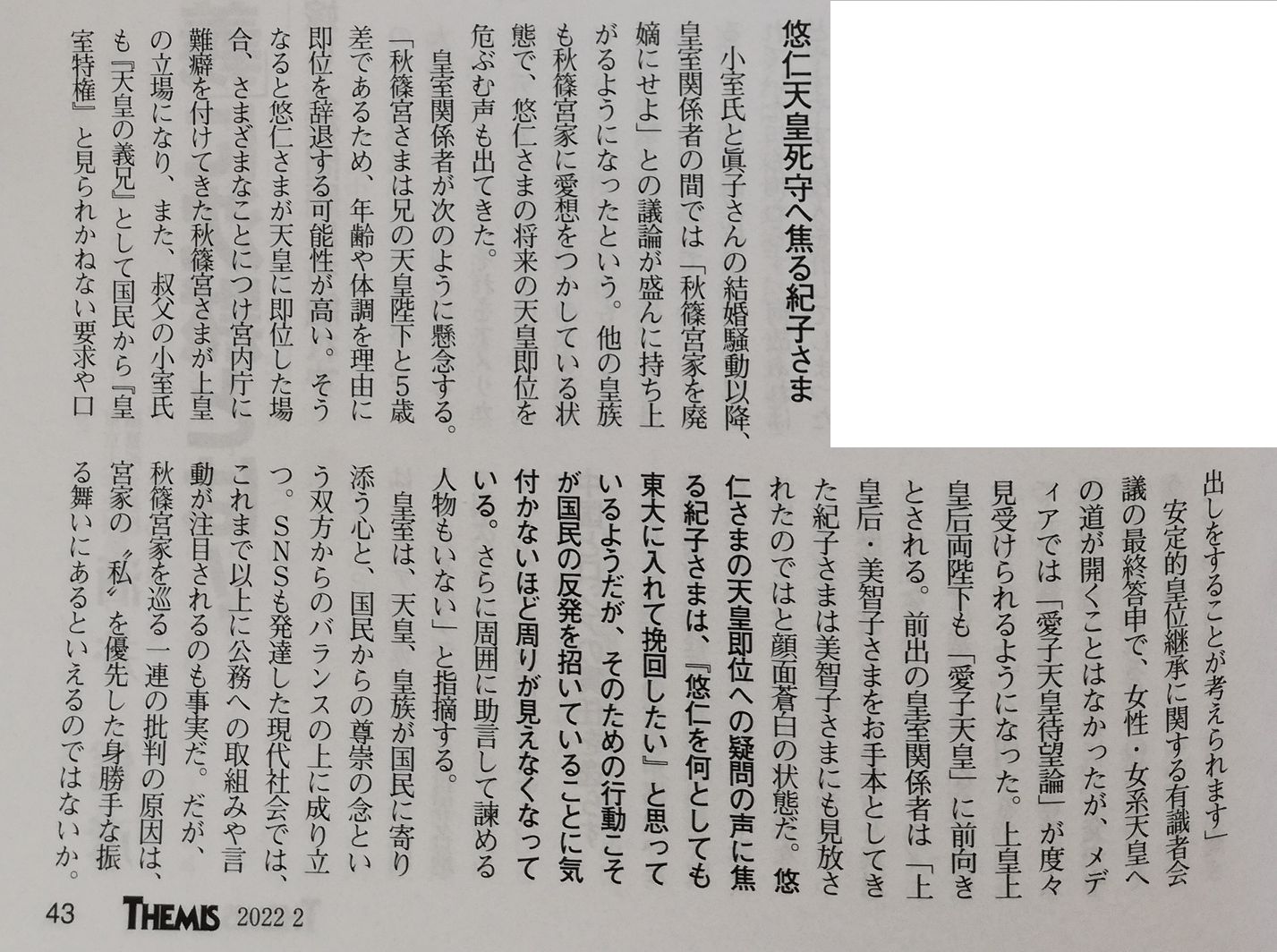 悠仁天皇死守へ焦る紀子さま

小室氏と眞子さんの結婚騒動以降、皇室関係者の間では「秋篠宮家を廃嫡にせよ」との議論が盛んに持ち上がるようになったという。他の皇族も秋篠宮家に愛想をつかしている状態で、悠仁さまの将来の天皇即位を危ぶむ声も出てきた。

皇室関係者が次のように懸念する。

「秋篠宮さまは兄の天皇陛下と5歳差であるため、年齢や体調を理由に即位を辞退する可能性が高い。そうなると悠仁さまが天皇に即位した場合、さまざまなことにつけ宮内庁に難癖を付けてきた秋篠宮さまが上皇の立場になり、また、叔父の小室氏も『天皇の義兄』として国民から『皇室特権』と見られかねない要求や口出しをすることが考えられます」

安定的皇位継承に関する有識者会議の最終答申で、女性・女系天皇への道が開くことはなかったが、メディアでは「愛子天皇待望論」が度々見受けられるようになった。上皇上皇后両陛下も「愛子天皇」に前向きとされる。前出の皇室関係者は「上皇后・美智子さまをお手本としてきた紀子さまは美智子さまにも見放されたのではと顔面蒼白の状態だ。悠仁さまの天皇即位への疑問の声に焦る紀子さまは、『悠仁を何としても東大に入れて挽回したい』と思っているようだが、そのための行動こそが国民の反発を招いていることに気付かないほど周りが見えなくなっている。さらに周囲に助言して諫める人物もいない」と指摘する。

皇室は、天皇、皇族が国民に寄り添う心と、国民からの尊崇の念という双方からのバランスの上に成り立つ。SNSも発達した現代社会では、これまで以上に公務への取組みや言動が注目されるのも事実だ。だが、秋篠宮家を巡る一連の批判の原因は、宮家の〝私〟を優先した身勝手な振る舞いにあるといえるのではないか。

43 THEMIS 2022 2